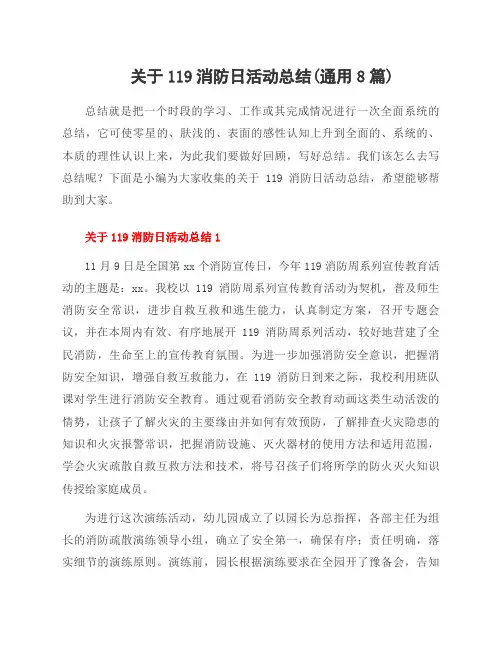 关于 119 消防日活动总结(通用 8 篇)

总结就是把一个时段的学习、工作或其完成情况进行一次全面系统的总结，它可使零星的、肤浅的、表面的感性认知上升到全面的、系统的、本质的理性认识上来，为此我们要做好回顾，写好总结。我们该怎么去写总结呢？下面是小编为大家收集的关于 119 消防日活动总结，希望能够帮助到大家。

关于 119 消防日活动总结 1

11 月 9 日是全国第 xx 个消防宣传日，今年 119 消防周系列宣传教育活动的主题是：xx。我校以 119 消防周系列宣传教育活动为契机，普及师生消防安全常识，进步自救互救和逃生能力，认真制定方案，召开专题会议，并在本周内有效、有序地展开 119 消防周系列活动，较好地营建了全民消防，生命至上的宣传教育氛围。为进一步加强消防安全意识，把握消防安全知识，增强自救互救能力，在 119 消防日到来之际，我校利用班队课对学生进行消防安全教育。通过观看消防安全教育动画这类生动活泼的情势，让孩子了解火灾的主要缘由并如何有效预防，了解排查火灾隐患的知识和火灾报警常识，把握消防设施、灭火器材的使用方法和适用范围，学会火灾疏散自救互救方法和技术，将号召孩子们将所学的防火灭火知识传授给家庭成员。

为进行这次演练活动，幼儿园成立了以园长为总指挥，各部主任为组长的消防疏散演练领导小组，确立了安全第一，确保有序；责任明确，落实细节的演练原则。演练前，园长根据演练要求在全园开了豫备会，告知